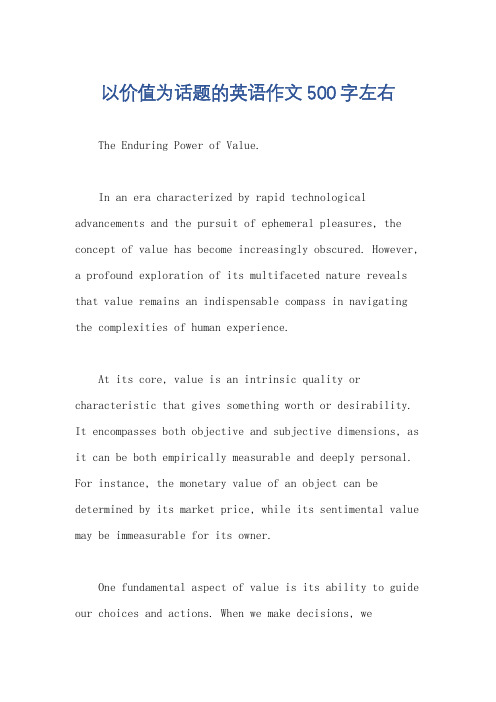 以价值为话题的英语作文500字左右

The Enduring Power of Value.

In an era characterized by rapid technological advancements and the pursuit of ephemeral pleasures, the concept of value has become increasingly obscured. However, a profound exploration of its multifaceted nature reveals that value remains an indispensable compass in navigating the complexities of human experience.

At its core, value is an intrinsic quality or characteristic that gives something worth or desirability. It encompasses both objective and subjective dimensions, as it can be both empirically measurable and deeply personal. For instance, the monetary value of an object can be determined by its market price, while its sentimental value may be immeasurable for its owner.

One fundamental aspect of value is its ability to guide our choices and actions. When we make decisions, we